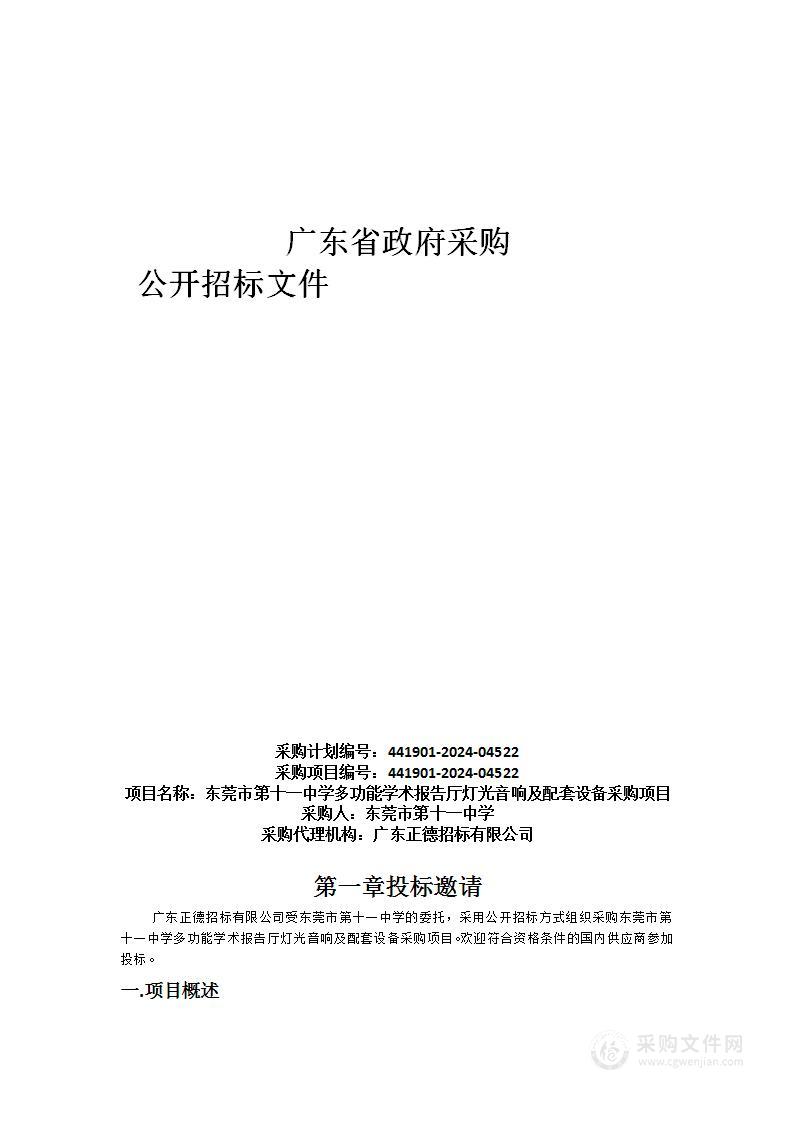 广东省政府采购
公开招标文件

采购计划编号：441901-2024-04522
采购项目编号：441901-2024-04522
项目名称：东莞市第十一中学多功能学术报告厅灯光音响及配套设备采购项目
采购人：东莞市第十一中学
采购代理机构：广东正德招标有限公司

第一章投标邀请

广东正德招标有限公司受东莞市第十一中学的委托，采用公开招标方式组织采购东莞市第十一中学多功能学术报告厅灯光音响及配套设备采购项目。欢迎符合资格条件的国内供应商参加投标。

一.项目概述

采购文件网
www.cgwenjian.com